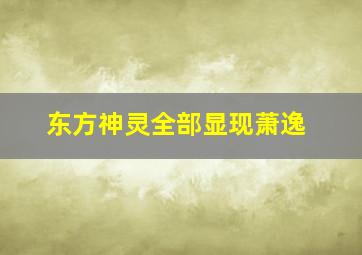 东方神灵全部显现萧逸